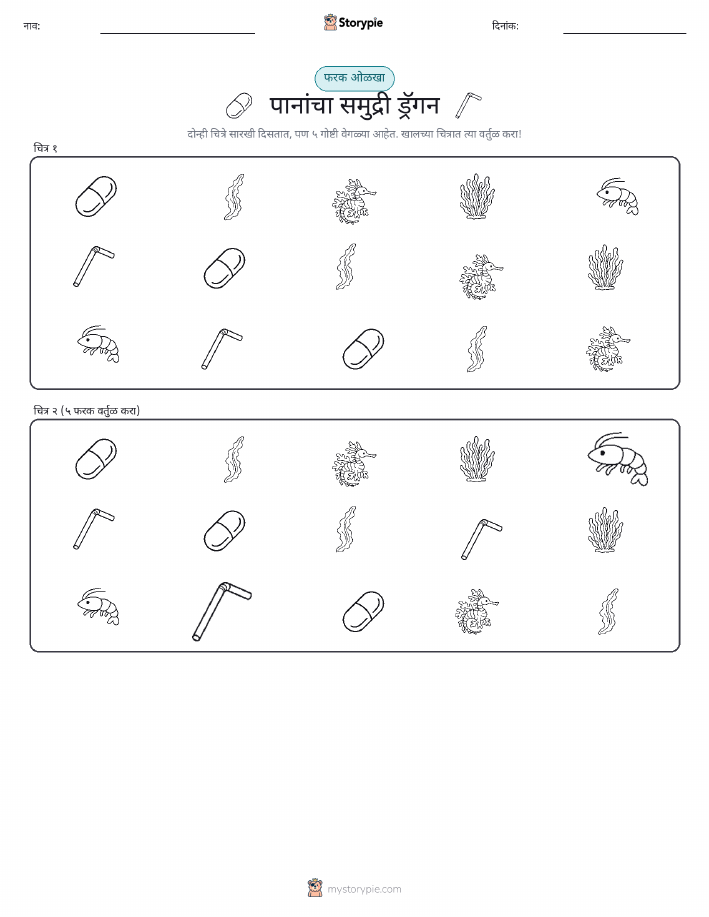 नाव:

Storypie

दिनांक:

फरक ओळखा

पानांचा समुद्री ड्रॅगन

दोन्ही चित्रे सारखी दिसतात, पण ५ गोष्टी वेगळ्या आहेत. खालच्या चित्रात त्या वर्तुळ करा!

चित्र १

चित्र २ (५ फरक वर्तुळ करा)

mystorypie.com